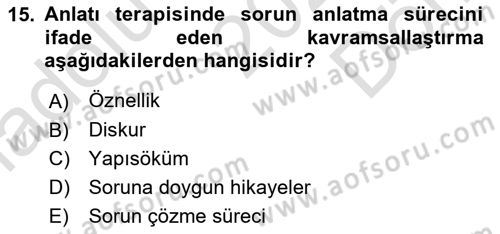 15. Anlatı terapisinde sorun anlatma sürecini ifade eden kavramsallaştırma aşağıdakilerden hangisidir?

A) Öznellik
B) Diskur
C) Yapısöküm
D) Soruna doygun hikayeler
E) Sorun çözme süreci

www.aofsoru.com
www.aofsoru.com
www.aofsoru.com
www.aofsoru.com